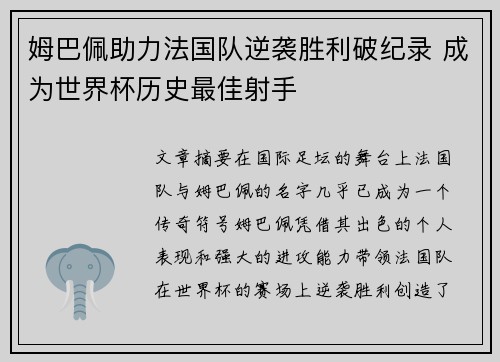 姆巴佩助力法国队逆袭胜利破纪录 成为世界杯历史最佳射手

文章摘要在国际足坛的舞台上法国队与姆巴佩的名字几乎已成为一个传奇符号姆巴佩凭借其出色的个人表现和强大的进攻能力带领法国队在世界杯的赛场上逆袭胜利创造了